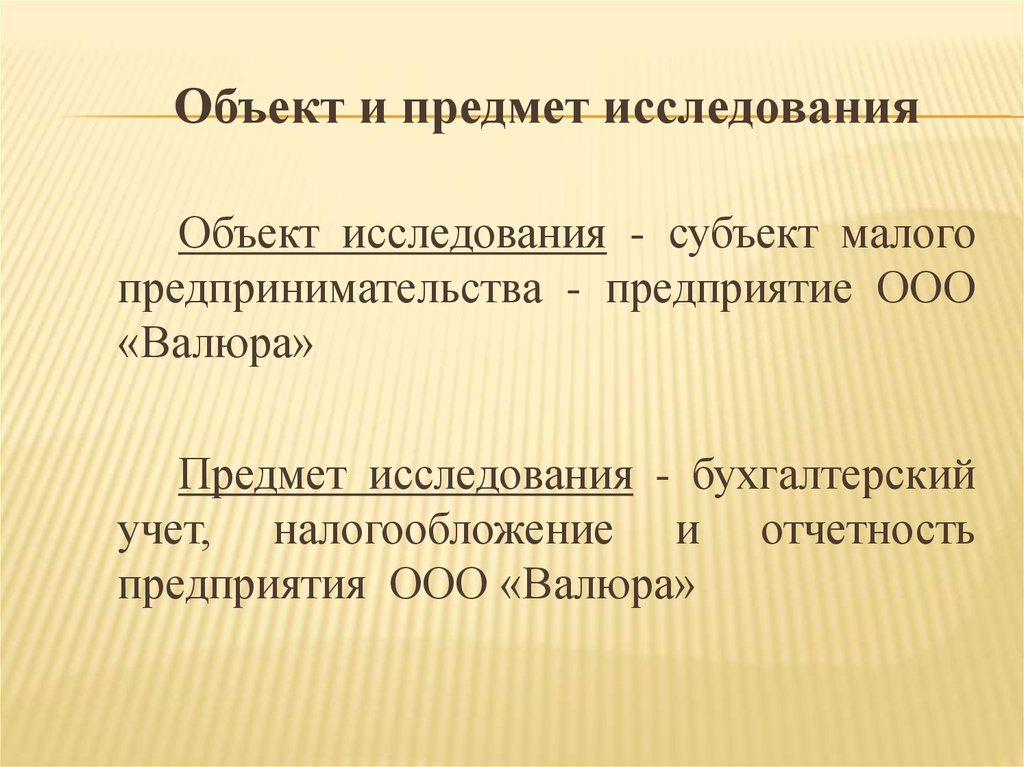 Объект и предмет исследования

Объект исследования - субъект малого предпринимательства - предприятие ООО «Валюра»

Предмет исследования - бухгалтерский учет, налогообложение и отчетность предприятия ООО «Валюра»